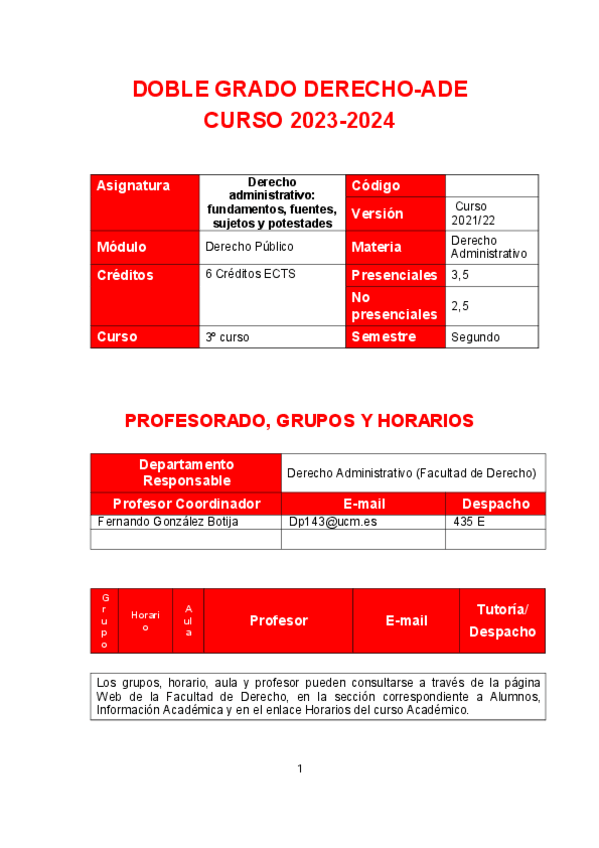 DOBLE GRADO DERECHO-ADE
CURSO 2023-2024

| Asignatura | Derecho administrativo: fundamentos, fuentes, sujetos y potestades | Código | |
|---|---|---|---|
| | | Versión | Curso 2021/22 |
| Módulo | Derecho Público | Materia | Derecho Administrativo |
| Créditos | 6 Créditos ECTS | Presenciales | 3,5 |
| | | No presenciales | 2,5 |
| Curso | 3º curso | Semestre | Segundo |

PROFESORADO, GRUPOS Y HORARIOS

| Departamento Responsable | Derecho Administrativo (Facultad de Derecho) | |
|---|---|---|
| Profesor Coordinador | E-mail | Despacho |
| Fernando González Botija | Dp143@ucm.es | 435 E |
| | | |

| Grupo | Horario | Aula | Profesor | E-mail | Tutoría/ Despacho |
|---|---|---|---|---|---|

Los grupos, horario, aula y profesor pueden consultarse a través de la página Web de la Facultad de Derecho, en la sección correspondiente a Alumnos, Información Académica y en el enlace Horarios del curso Académico.

1